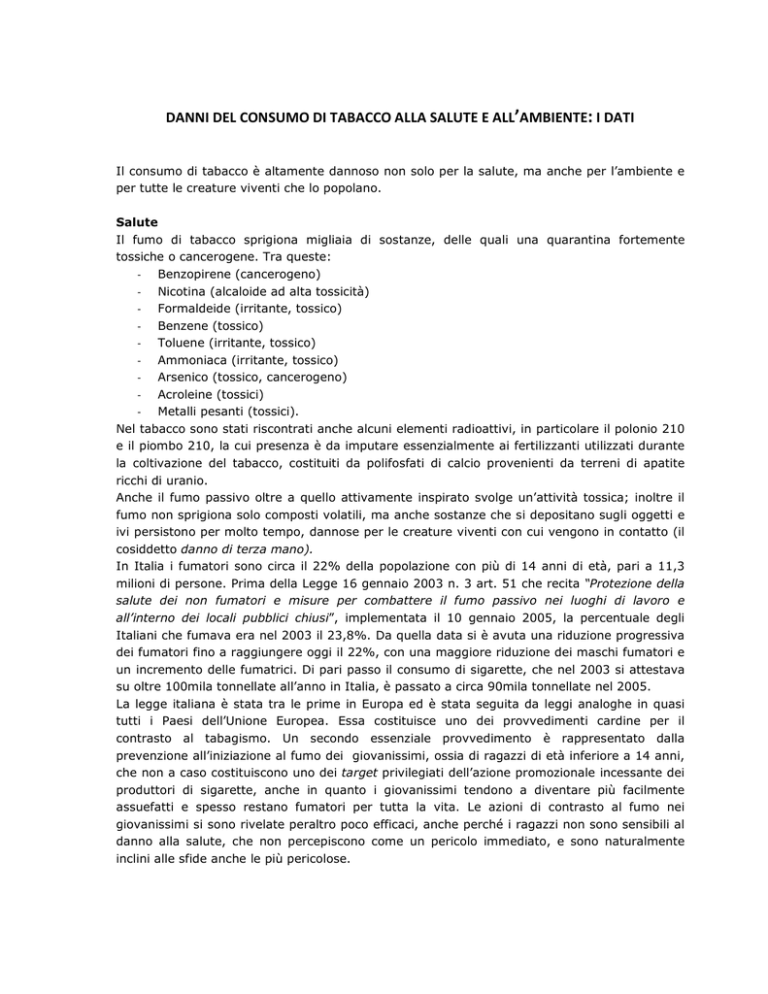 DANNI DEL CONSUMO DI TABACCO ALLA SALUTE E ALL'AMBIENTE: I DATI

Il consumo di tabacco è altamente dannoso non solo per la salute, ma anche per l'ambiente e per tutte le creature viventi che lo popolano.

Salute
Il fumo di tabacco sprigiona migliaia di sostanze, delle quali una quarantina fortemente tossiche o cancerogene. Tra queste:
- Benzopirene (cancerogeno)
- Nicotina (alcaloide ad alta tossicità)
- Formaldeide (irritante, tossico)
- Benzene (tossico)
- Toluene (irritante, tossico)
- Ammoniaca (irritante, tossico)
- Arsenico (tossico, cancerogeno)
- Acroleine (tossici)
- Metalli pesanti (tossici).
Nel tabacco sono stati riscontrati anche alcuni elementi radioattivi, in particolare il polonio 210 e il piombo 210, la cui presenza è da imputare essenzialmente ai fertilizzanti utilizzati durante la coltivazione del tabacco, costituiti da polifosfati di calcio provenienti da terreni di apatite ricchi di uranio.
Anche il fumo passivo oltre a quello attivamente inspirato svolge un'attività tossica; inoltre il fumo non sprigiona solo composti volatili, ma anche sostanze che si depositano sugli oggetti e ivi persistono per molto tempo, dannose per le creature viventi con cui vengono in contatto (il cosiddetto danno di terza mano).
In Italia i fumatori sono circa il 22% della popolazione con più di 14 anni di età, pari a 11,3 milioni di persone. Prima della Legge 16 gennaio 2003 n. 3 art. 51 che recita "Protezione della salute dei non fumatori e misure per combattere il fumo passivo nei luoghi di lavoro e all'interno dei locali pubblici chiusi", implementata il 10 gennaio 2005, la percentuale degli Italiani che fumava era nel 2003 il 23,8%. Da quella data si è avuta una riduzione progressiva dei fumatori fino a raggiungere oggi il 22%, con una maggiore riduzione dei maschi fumatori e un incremento delle fumatrici. Di pari passo il consumo di sigarette, che nel 2003 si attestava su oltre 100mila tonnellate all'anno in Italia, è passato a circa 90mila tonnellate nel 2005.
La legge italiana è stata tra le prime in Europa ed è stata seguita da leggi analoghe in quasi tutti i Paesi dell'Unione Europea. Essa costituisce uno dei provvedimenti cardine per il contrasto al tabagismo. Un secondo essenziale provvedimento è rappresentato dalla prevenzione all'iniziazione al fumo dei giovanissimi, ossia di ragazzi di età inferiore a 14 anni, che non a caso costituiscono uno dei target privilegiati dell'azione promozionale incessante dei produttori di sigarette, anche in quanto i giovanissimi tendono a diventare più facilmente assuefatti e spesso restano fumatori per tutta la vita. Le azioni di contrasto al fumo nei giovanissimi si sono rivelate peraltro poco efficaci, anche perché i ragazzi non sono sensibili al danno alla salute, che non percepiscono come un pericolo immediato, e sono naturalmente inclini alle sfide anche le più pericolose.